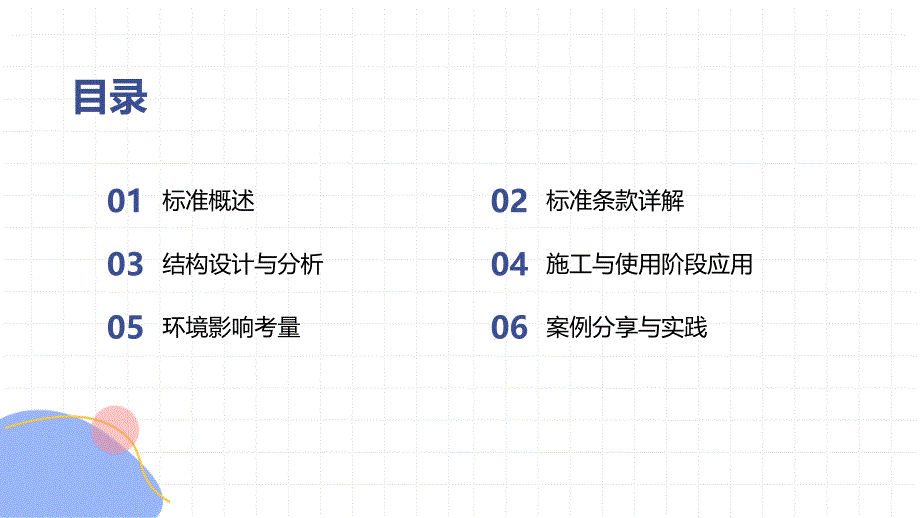 目录

01 标准概述

02 标准条款详解

03 结构设计与分析

04 施工与使用阶段应用

05 环境影响考量

06 案例分享与实践